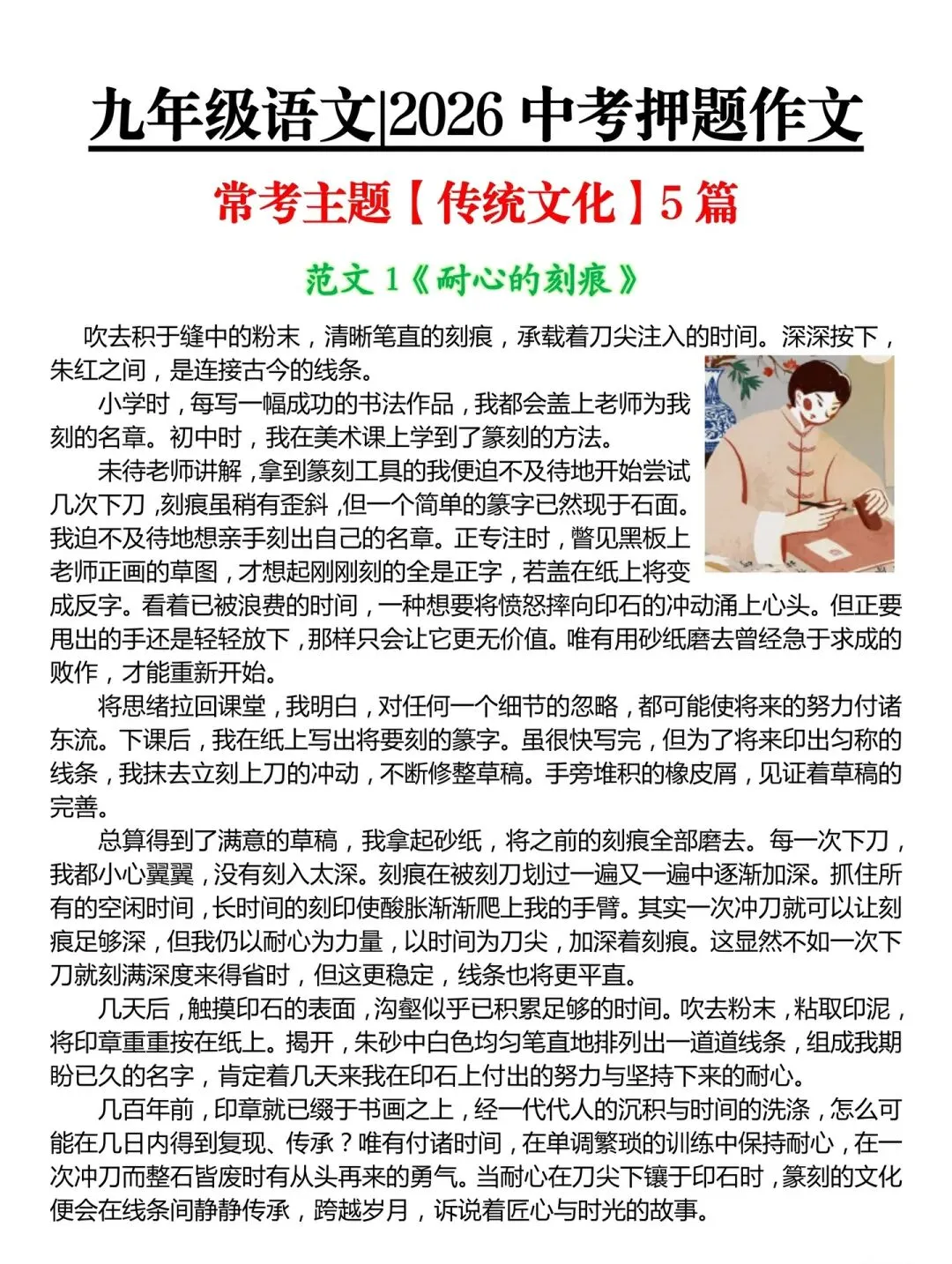 九年级语文|2026 中考押题作文

常考主题【传统文化】5 篇

范文 1《耐心的刻痕》

吹去积于缝中的粉末，清晰笔直的刻痕，承载着刀尖注入的时间。深深按下，朱红之间，是连接古今的线条。

小学时，每写一幅成功的书法作品，我都会盖上老师为我刻的名章。初中时，我在美术课上学到了篆刻的方法。

未待老师讲解，拿到篆刻工具的我便迫不及待地开始尝试几次下刀，刻痕虽稍有歪斜，但一个简单的篆字已然现于石面。我迫不及待地想亲手刻出自己的名章。正专注时，瞥见黑板上老师正画的草图，才想起刚刚刻的全是正字，若盖在纸上将变成反字。看着已被浪费的时间，一种想要将愤怒摔向印石的冲动涌上心头。但正要甩出的手还是轻轻放下，那样只会让它更无价值。唯有用砂纸磨去曾经急于求成的败作，才能重新开始。

将思绪拉回课堂，我明白，对任何一个细节的忽略，都可能使将来的努力付诸东流。下课后，我在纸上写出将要刻的篆字。虽很快写完，但为了将来印出匀称的线条，我抹去立刻上刀的冲动，不断修整草稿。手旁堆积的橡皮屑，见证着草稿的完善。

总算得到了满意的草稿，我拿起砂纸，将之前的刻痕全部磨去。每一次下刀，我都小心翼翼，没有刻入太深。刻痕在被刻刀划过一遍又一遍中逐渐加深。抓住所有的空闲时间，长时间的刻印使酸胀渐渐爬上我的手臂。其实一次冲刀就可以让刻痕足够深，但我仍以耐心为力量，以时间为刀尖，加深着刻痕。这显然不如一次下刀就刻满深度来得省时，但这更稳定，线条也将更平直。

几天后，触摸印石的表面，沟壑似乎已积累足够的时间。吹去粉末，粘取印泥，将印章重重按在纸上。揭开，朱砂中白色均匀笔直地排列出一道道线条，组成我期盼已久的名字，肯定着几天来我在印石上付出的努力与坚持下来的耐心。

几百年前，印章就已缀于书画之上，经一代代人的沉积与时间的洗涤，怎么可能在几日内得到复现、传承？唯有付诸时间，在单调繁琐的训练中保持耐心，在一次冲刀而整石皆废时有从头再来的勇气。当耐心在刀尖下镶于印石时，篆刻的文化便会在线条间静静传承，跨越岁月，诉说着匠心与时光的故事。